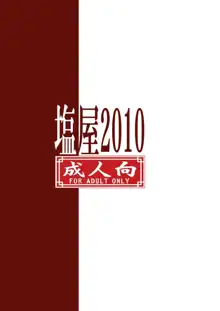 塩屋2010

成人向
FOR ADULT ONLY